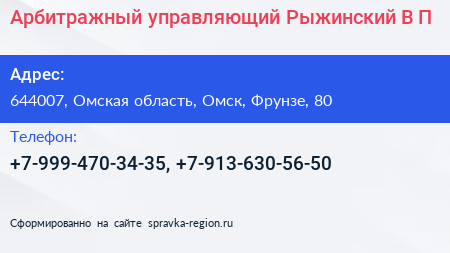 Арбитражный управляющий Рыжинский В П

Адрес:
644007, Омская область, Омск, Фрунзе, 80

Телефон:
+7-999-470-34-35, +7-913-630-56-50

Сформированно на сайте spravka-region.ru